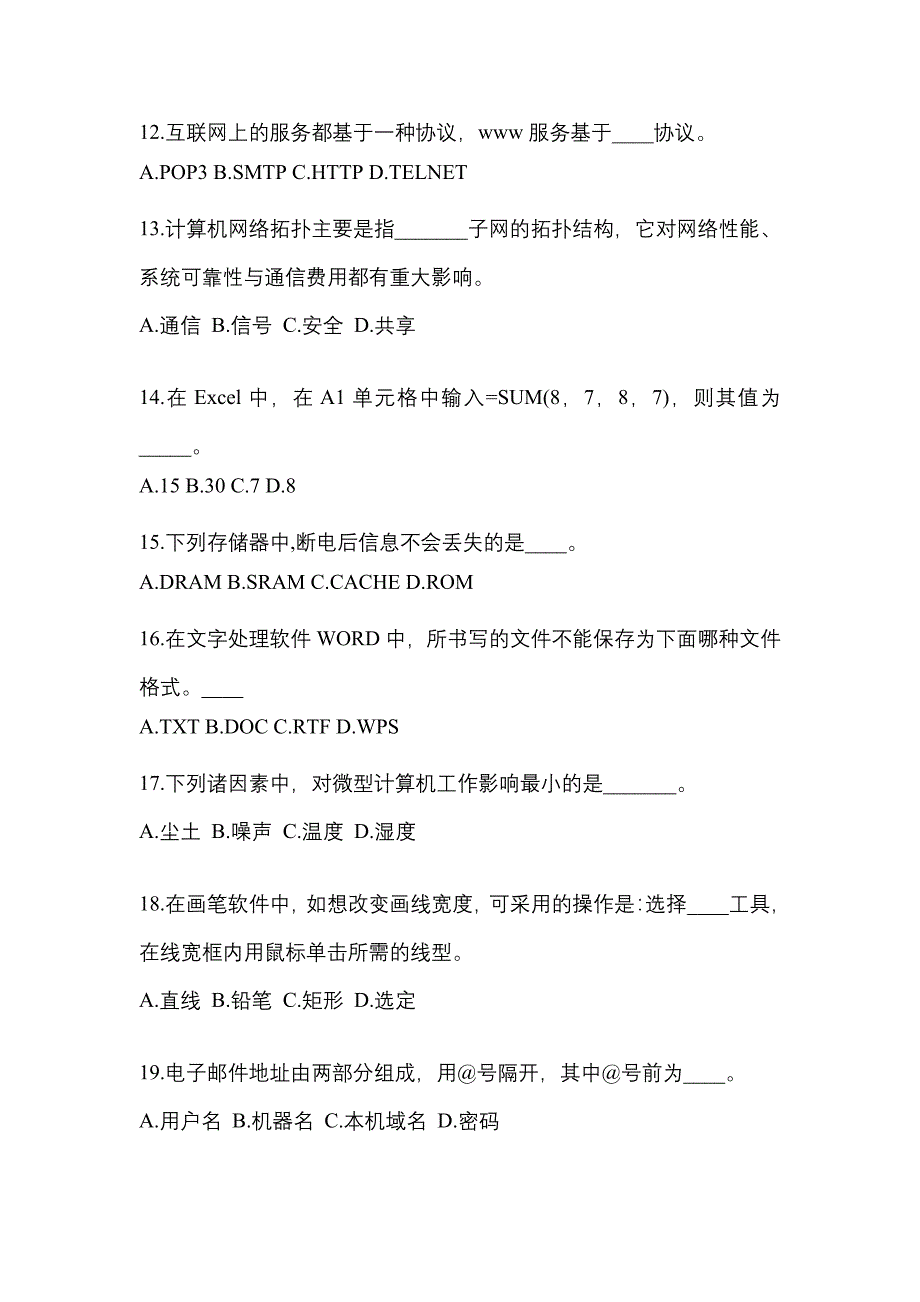 12.互联网上的服务都基于一种协议，www 服务基于____协议。

A.POP3 B.SMTP C.HTTP D.TELNET

13.计算机网络拓扑主要是指_______子网的拓扑结构，它对网络性能、系统可靠性与通信费用都有重大影响。

A.通信 B.信号 C.安全 D.共享

14.在 Excel 中，在 A1 单元格中输入=SUM(8，7，8，7)，则其值为_____。

A.15 B.30 C.7 D.8

15.下列存储器中,断电后信息不会丢失的是____。

A.DRAM B.SRAM C.CACHE D.ROM

16.在文字处理软件 WORD 中，所书写的文件不能保存为下面哪种文件格式。____

A.TXT B.DOC C.RTF D.WPS

17.下列诸因素中，对微型计算机工作影响最小的是_______。

A.尘土 B.噪声 C.温度 D.湿度

18.在画笔软件中，如想改变画线宽度，可采用的操作是：选择____工具，在线宽框内用鼠标单击所需的线型。

A.直线 B.铅笔 C.矩形 D.选定

19.电子邮件地址由两部分组成，用@号隔开，其中@号前为____。

A.用户名 B.机器名 C.本机域名 D.密码